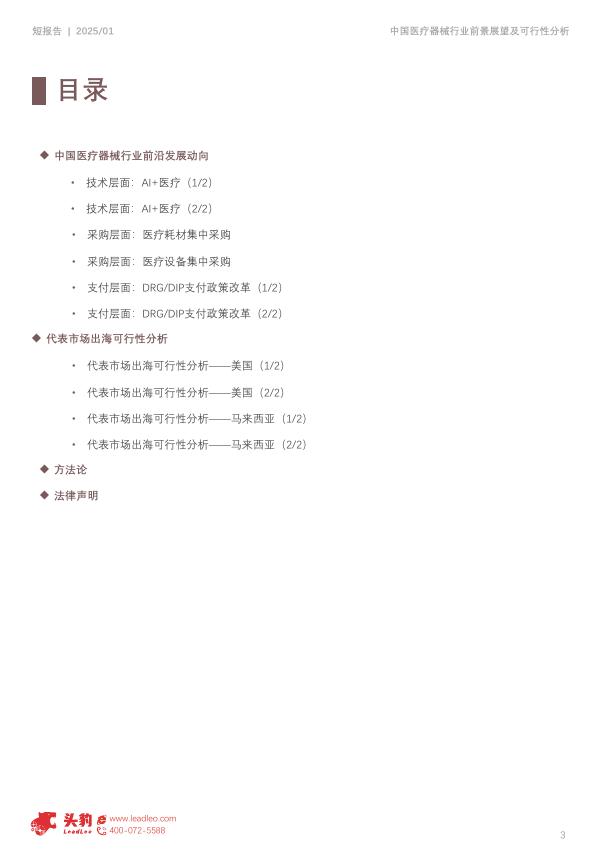 短报告 | 2025/01

中国医疗器械行业前景展望及可行性分析

目录

◆ 中国医疗器械行业前沿发展动向

• 技术层面：AI+医疗（1/2）

• 技术层面：AI+医疗（2/2）

• 采购层面：医疗耗材集中采购

• 采购层面：医疗设备集中采购

• 支付层面：DRG/DIP支付政策改革（1/2）

• 支付层面：DRG/DIP支付政策改革（2/2）

◆ 代表市场出海可行性分析

• 代表市场出海可行性分析——美国（1/2）

• 代表市场出海可行性分析——美国（2/2）

• 代表市场出海可行性分析——马来西亚（1/2）

• 代表市场出海可行性分析——马来西亚（2/2）

◆ 方法论

◆ 法律声明

头豹
LeadLeo
www.leadleo.com
400-072-5588

3